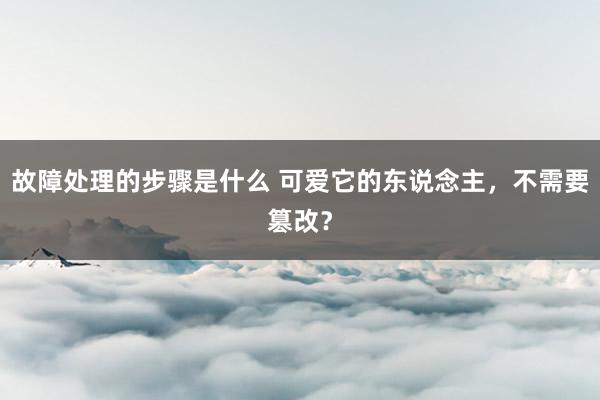 故障处理的步骤是什么 可爱它的东说念主，不需要篡改?